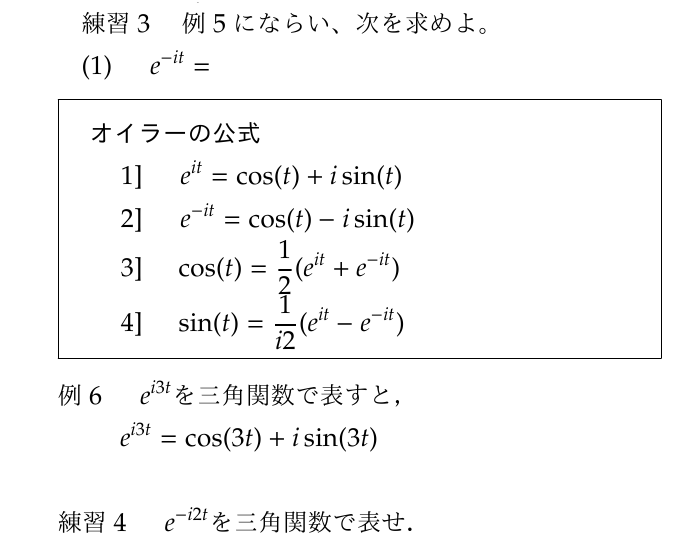 練習 3　例 5 にならい、次を求めよ。

(1)　$e^{-it} =$

オイラーの公式

1]　$e^{it} = \cos(t) + i\sin(t)$

2]　$e^{-it} = \cos(t) - i\sin(t)$

3]　$\cos(t) = \frac{1}{2}(e^{it} + e^{-it})$

4]　$\sin(t) = \frac{1}{i2}(e^{it} - e^{-it})$

例 6　$e^{i3t}$を三角関数で表すと,

$e^{i3t} = \cos(3t) + i\sin(3t)$

練習 4　$e^{-i2t}$を三角関数で表せ.